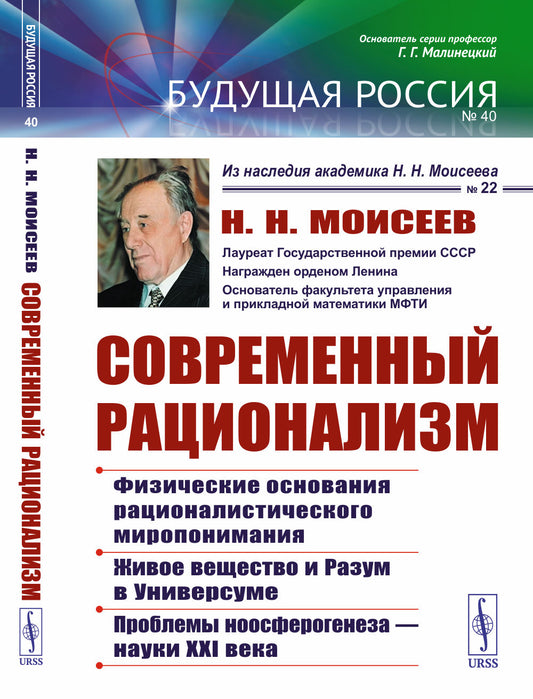 БУДУЩАЯ РОССИЯ
40
Н. Н. МОИСЕЕВ СОВРЕМЕННЫЙ РАЦИОНАЛИЗМ
URSS

Основатель серии профессор
Г. Г. Малинецкий

БУДУЩАЯ РОССИЯ
№ 40

Из наследия академика Н. Н. Моисеева
№ 22

Н. Н. МОИСЕЕВ

Лауреат Государственной премии СССР
Награжден орденом Ленина
Основатель факультета управления и прикладной математики МФТИ

СОВРЕМЕННЫЙ РАЦИОНАЛИЗМ

Физические основания рационалистического миропонимания

Живое вещество и Разум в Универсуме

Проблемы ноосферогенеза — науки XXI века

URSS